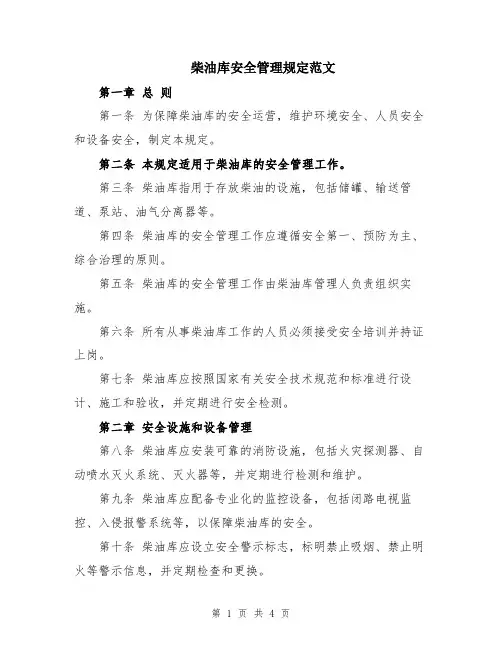 柴油库安全管理规定范文

第一章 总 则

第一条 为保障柴油库的安全运营，维护环境安全、人员安全和设备安全，制定本规定。

第二条 本规定适用于柴油库的安全管理工作。

第三条 柴油库指用于存放柴油的设施，包括储罐、输送管道、泵站、油气分离器等。

第四条 柴油库的安全管理工作应遵循安全第一、预防为主、综合治理的原则。

第五条 柴油库的安全管理工作由柴油库管理人负责组织实施。

第六条 所有从事柴油库工作的人员必须接受安全培训并持证上岗。

第七条 柴油库应按照国家有关安全技术规范和标准进行设计、施工和验收，并定期进行安全检测。

第二章 安全设施和设备管理

第八条 柴油库应安装可靠的消防设施，包括火灾探测器、自动喷水灭火系统、灭火器等，并定期进行检测和维护。

第九条 柴油库应配备专业化的监控设备，包括闭路电视监控、入侵报警系统等，以保障柴油库的安全。

第十条 柴油库应设立安全警示标志，标明禁止吸烟、禁止明火等警示信息，并定期检查和更换。

第 1 页 共 4 页